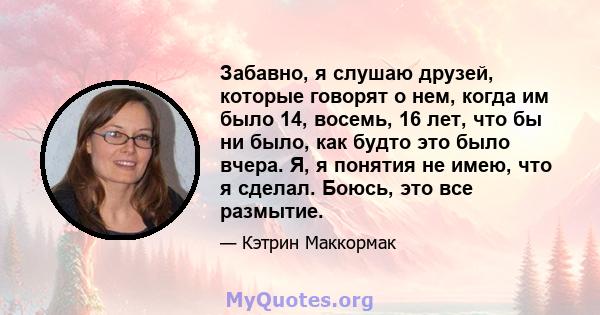 Забавно, я слушаю друзей, которые говорят о нем, когда им было 14, восемь, 16 лет, что бы ни было, как будто это было вчера. Я, я понятия не имею, что я сделал. Боюсь, это все размытие.

— Кэтрин Маккормак

MyQuotes.org